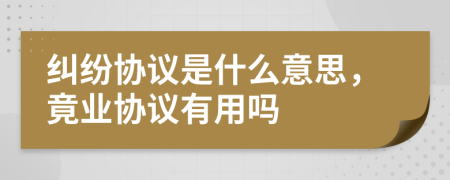 纠纷协议是什么意思，竟业协议有用吗